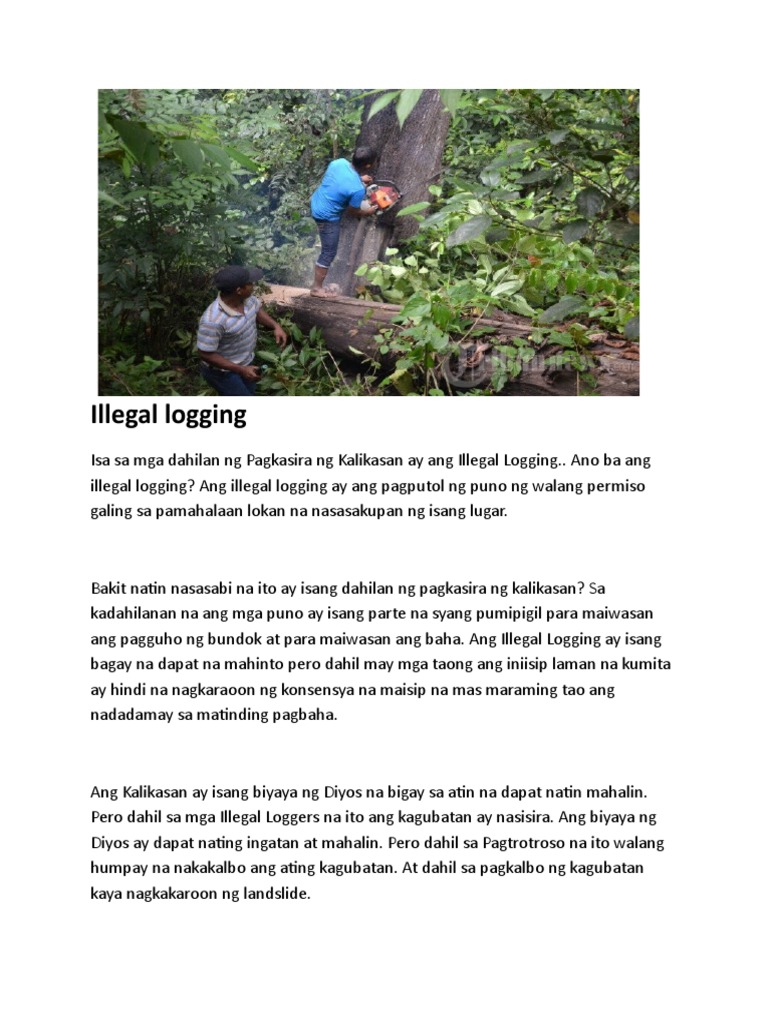 Illegal logging

Isa sa mga dahilan ng Pagkasira ng Kalikasan ay ang Illegal Logging.. Ano ba ang illegal logging? Ang illegal logging ay ang pagputol ng puno ng walang permiso galing sa pamahalaan lokan na nasasakupan ng isang lugar.

Bakit natin nasasabi na ito ay isang dahilan ng pagkasira ng kalikasan? Sa kadahilanan na ang mga puno ay isang parte na syang pumipigil para maiwasan ang pagguho ng bundok at para maiwasan ang baha. Ang Illegal Logging ay isang bagay na dapat na mahinto pero dahil may mga taong ang iniisip laman na kumita ay hindi na nagkaraoon ng konsensya na maisip na mas maraming tao ang nadadamay sa matinding pagbaha.

Ang Kalikasan ay isang biyaya ng Diyos na bigay sa atin na dapat natin mahalin. Pero dahil sa mga Illegal Loggers na ito ang kagubatan ay nasisira. Ang biyaya ng Diyos ay dapat nating ingatan at mahalin. Pero dahil sa Pagtrotroso na ito walang humpay na nakakalbo ang ating kagubatan. At dahil sa pagkalbo ng kagubatan kaya nagkakaroon ng landslide.